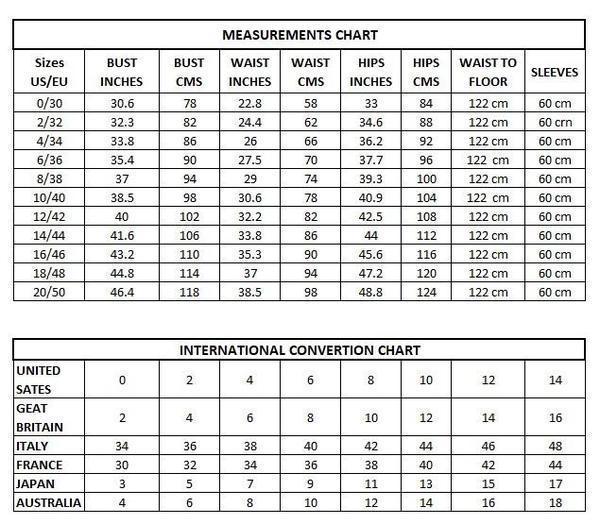 MEASUREMENTS CHART

| Sizes US/EU | BUST INCHES | BUST CMS | WAIST INCHES | WAIST CMS | HIPS INCHES | HIPS CMS | WAIST TO FLOOR | SLEEVES |
|---|---|---|---|---|---|---|---|---|
| 0/30 | 30.6 | 78 | 22.8 | 58 | 33 | 84 | 122 cm | 60 cm |
| 2/32 | 32.3 | 82 | 24.4 | 62 | 34.6 | 88 | 122 cm | 60 crn |
| 4/34 | 33.8 | 86 | 26 | 66 | 36.2 | 92 | 122 cm | 60 cm |
| 6/36 | 35.4 | 90 | 27.5 | 70 | 37.7 | 96 | 122 cm | 60 cm |
| 8/38 | 37 | 94 | 29 | 74 | 39.3 | 100 | 122 cm | 60 cm |
| 10/40 | 38.5 | 98 | 30.6 | 78 | 40.9 | 104 | 122 cm | 60 cm |
| 12/42 | 40 | 102 | 32.2 | 82 | 42.5 | 108 | 122 cm | 60 cm |
| 14/44 | 41.6 | 106 | 33.8 | 86 | 44 | 112 | 122 cm | 60 cm |
| 16/46 | 43.2 | 110 | 35.3 | 90 | 45.6 | 116 | 122 cm | 60 cm |
| 18/48 | 44.8 | 114 | 37 | 94 | 47.2 | 120 | 122 cm | 60 cm |
| 20/50 | 46.4 | 118 | 38.5 | 98 | 48.8 | 124 | 122 cm | 60 cm |

INTERNATIONAL CONVERTION CHART

| UNITED SATES | 0 | 2 | 4 | 6 | 8 | 10 | 12 | 14 |
|---|---|---|---|---|---|---|---|---|
| GEAT BRITAIN | 2 | 4 | 6 | 8 | 10 | 12 | 14 | 16 |
| ITALY | 34 | 36 | 38 | 40 | 42 | 44 | 46 | 48 |
| FRANCE | 30 | 32 | 34 | 36 | 38 | 40 | 42 | 44 |
| JAPAN | 3 | 5 | 7 | 9 | 11 | 13 | 15 | 17 |
| AUSTRALIA | 4 | 6 | 8 | 10 | 12 | 14 | 16 | 18 |